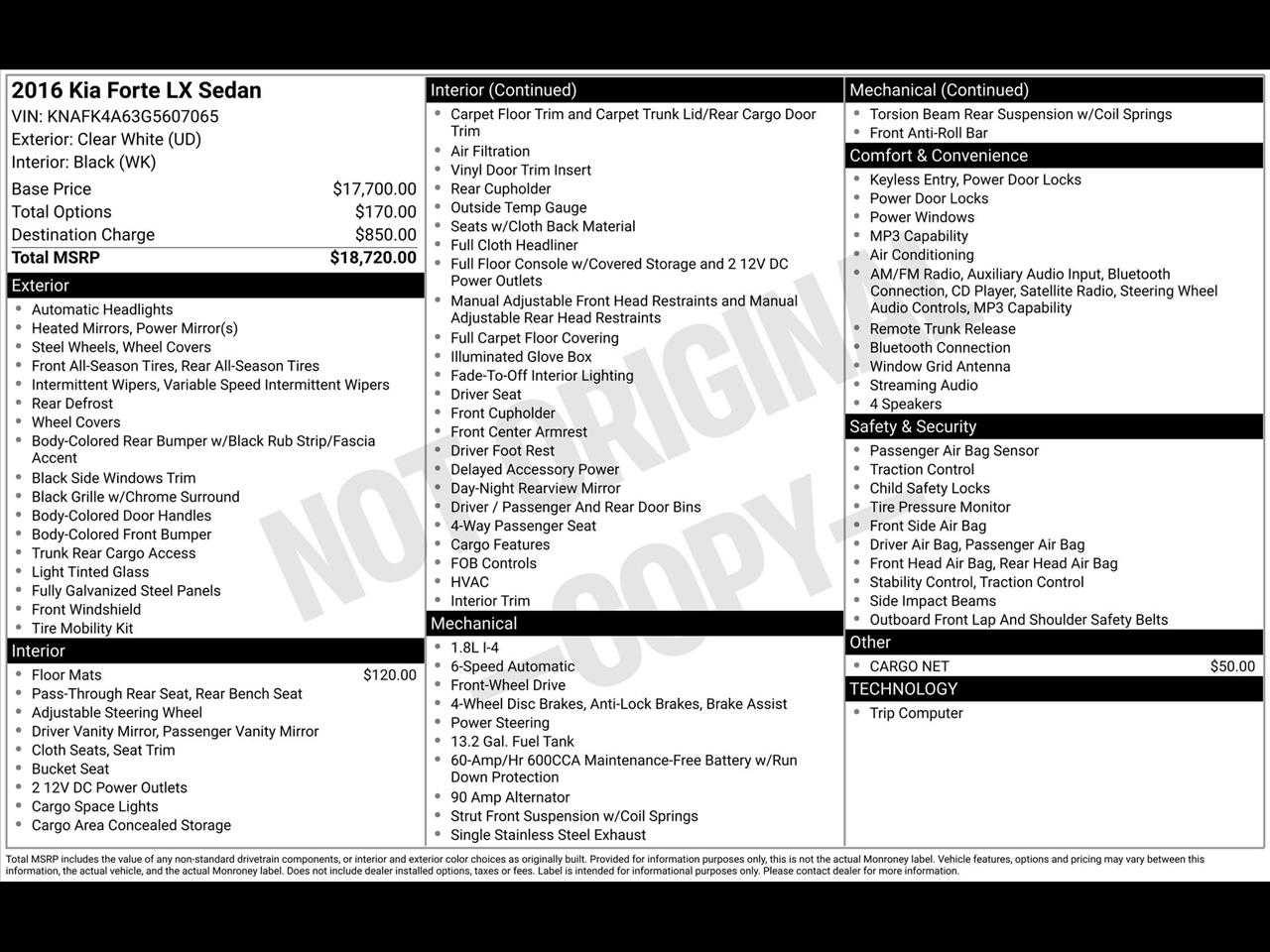 2016 Kia Forte LX Sedan
VIN: KNAFK4A63G5607065
Exterior: Clear White (UD)
Interior: Black (WK)

| | |
|---|---|
| Base Price | $17,700.00 |
| Total Options | $170.00 |
| Destination Charge | $850.00 |
| Total MSRP | $18,720.00 |

Exterior
- Automatic Headlights
- Heated Mirrors, Power Mirror(s)
- Steel Wheels, Wheel Covers
- Front All-Season Tires, Rear All-Season Tires
- Intermittent Wipers, Variable Speed Intermittent Wipers
- Rear Defrost
- Wheel Covers
- Body-Colored Rear Bumper w/Black Rub Strip/Fascia Accent
- Black Side Windows Trim
- Black Grille w/Chrome Surround
- Body-Colored Door Handles
- Body-Colored Front Bumper
- Trunk Rear Cargo Access
- Light Tinted Glass
- Fully Galvanized Steel Panels
- Front Windshield
- Tire Mobility Kit

Interior
- Floor Mats $120.00
- Pass-Through Rear Seat, Rear Bench Seat
- Adjustable Steering Wheel
- Driver Vanity Mirror, Passenger Vanity Mirror
- Cloth Seats, Seat Trim
- Bucket Seat
- 2 12V DC Power Outlets
- Cargo Space Lights
- Cargo Area Concealed Storage

Interior (Continued)
- Carpet Floor Trim and Carpet Trunk Lid/Rear Cargo Door Trim
- Air Filtration
- Vinyl Door Trim Insert
- Rear Cupholder
- Outside Temp Gauge
- Seats w/Cloth Back Material
- Full Cloth Headliner
- Full Floor Console w/Covered Storage and 2 12V DC Power Outlets
- Manual Adjustable Front Head Restraints and Manual Adjustable Rear Head Restraints
- Full Carpet Floor Covering
- Illuminated Glove Box
- Fade-To-Off Interior Lighting
- Driver Seat
- Front Cupholder
- Front Center Armrest
- Driver Foot Rest
- Delayed Accessory Power
- Day-Night Rearview Mirror
- Driver / Passenger And Rear Door Bins
- 4-Way Passenger Seat
- Cargo Features
- FOB Controls
- HVAC
- Interior Trim

Mechanical
- 1.8L I-4
- 6-Speed Automatic
- Front-Wheel Drive
- 4-Wheel Disc Brakes, Anti-Lock Brakes, Brake Assist
- Power Steering
- 13.2 Gal. Fuel Tank
- 60-Amp/Hr 600CCA Maintenance-Free Battery w/Run Down Protection
- 90 Amp Alternator
- Strut Front Suspension w/Coil Springs
- Single Stainless Steel Exhaust

Mechanical (Continued)
- Torsion Beam Rear Suspension w/Coil Springs
- Front Anti-Roll Bar

Comfort & Convenience
- Keyless Entry, Power Door Locks
- Power Door Locks
- Power Windows
- MP3 Capability
- Air Conditioning
- AM/FM Radio, Auxiliary Audio Input, Bluetooth Connection, CD Player, Satellite Radio, Steering Wheel Audio Controls, MP3 Capability
- Remote Trunk Release
- Bluetooth Connection
- Window Grid Antenna
- Streaming Audio
- 4 Speakers

Safety & Security
- Passenger Air Bag Sensor
- Traction Control
- Child Safety Locks
- Tire Pressure Monitor
- Front Side Air Bag
- Driver Air Bag, Passenger Air Bag
- Front Head Air Bag, Rear Head Air Bag
- Stability Control, Traction Control
- Side Impact Beams
- Outboard Front Lap And Shoulder Safety Belts

Other
- CARGO NET $50.00

TECHNOLOGY
- Trip Computer

NOT ORIGINAL - COPY -

Total MSRP includes the value of any non-standard drivetrain components, or interior and exterior color choices as originally built. Provided for information purposes only, this is not the actual Monroney label. Vehicle features, options and pricing may vary between this information, the actual vehicle, and the actual Monroney label. Does not include dealer installed options, taxes or fees. Label is intended for informational purposes only. Please contact dealer for more information.